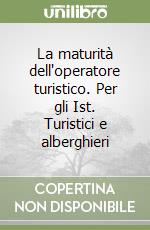 unilibro

La maturità dell'operatore turistico. Per gli Ist. Turistici e alberghieri

COPERTINA NON DISPONIBILE